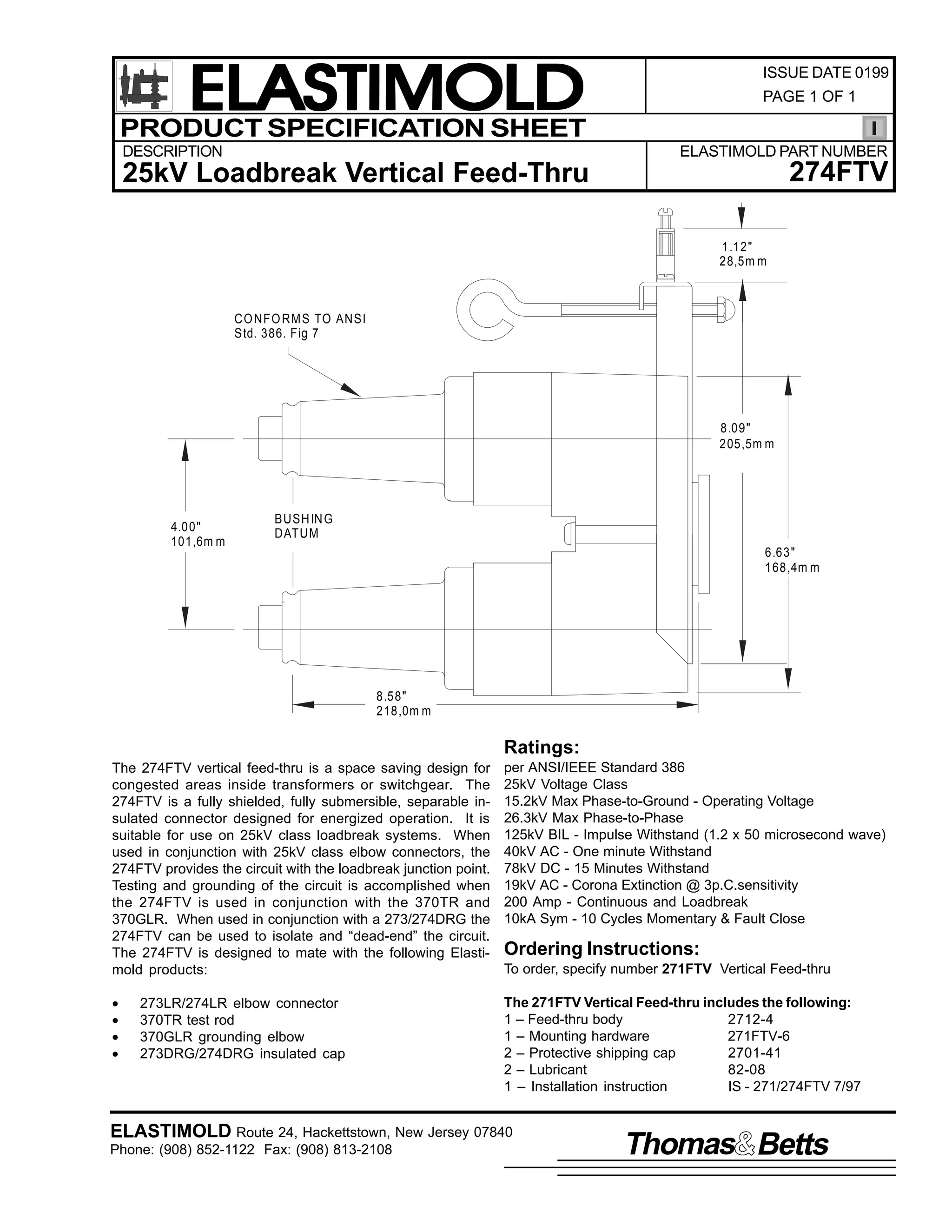 ELASTIMOLD

ISSUE DATE 0199
PAGE 1 OF 1

PRODUCT SPECIFICATION SHEET

I

DESCRIPTION
25kV Loadbreak Vertical Feed-Thru

ELASTIMOLD PART NUMBER
274FTV

1.12"
28,5mm

CONFORMS TO ANSI
Std. 386. Fig 7

8.09"
205,5mm

4.00"
101,6mm

BUSHING
DATUM

6.63"
168,4mm

8.58"
218,0mm

The 274FTV vertical feed-thru is a space saving design for congested areas inside transformers or switchgear. The 274FTV is a fully shielded, fully submersible, separable insulated connector designed for energized operation. It is suitable for use on 25kV class loadbreak systems. When used in conjunction with 25kV class elbow connectors, the 274FTV provides the circuit with the loadbreak junction point. Testing and grounding of the circuit is accomplished when the 274FTV is used in conjunction with the 370TR and 370GLR. When used in conjunction with a 273/274DRG the 274FTV can be used to isolate and “dead-end” the circuit. The 274FTV is designed to mate with the following Elastimold products:

• 273LR/274LR elbow connector
• 370TR test rod
• 370GLR grounding elbow
• 273DRG/274DRG insulated cap

Ratings:
per ANSI/IEEE Standard 386
25kV Voltage Class
15.2kV Max Phase-to-Ground - Operating Voltage
26.3kV Max Phase-to-Phase
125kV BIL - Impulse Withstand (1.2 x 50 microsecond wave)
40kV AC - One minute Withstand
78kV DC - 15 Minutes Withstand
19kV AC - Corona Extinction @ 3p.C.sensitivity
200 Amp - Continuous and Loadbreak
10kA Sym - 10 Cycles Momentary & Fault Close

Ordering Instructions:
To order, specify number 271FTV Vertical Feed-thru

The 271FTV Vertical Feed-thru includes the following:

| | |
|---|---|
| 1 – Feed-thru body | 2712-4 |
| 1 – Mounting hardware | 271FTV-6 |
| 2 – Protective shipping cap | 2701-41 |
| 2 – Lubricant | 82-08 |
| 1 – Installation instruction | IS - 271/274FTV 7/97 |

ELASTIMOLD Route 24, Hackettstown, New Jersey 07840
Phone: (908) 852-1122 Fax: (908) 813-2108

Thomas&Betts